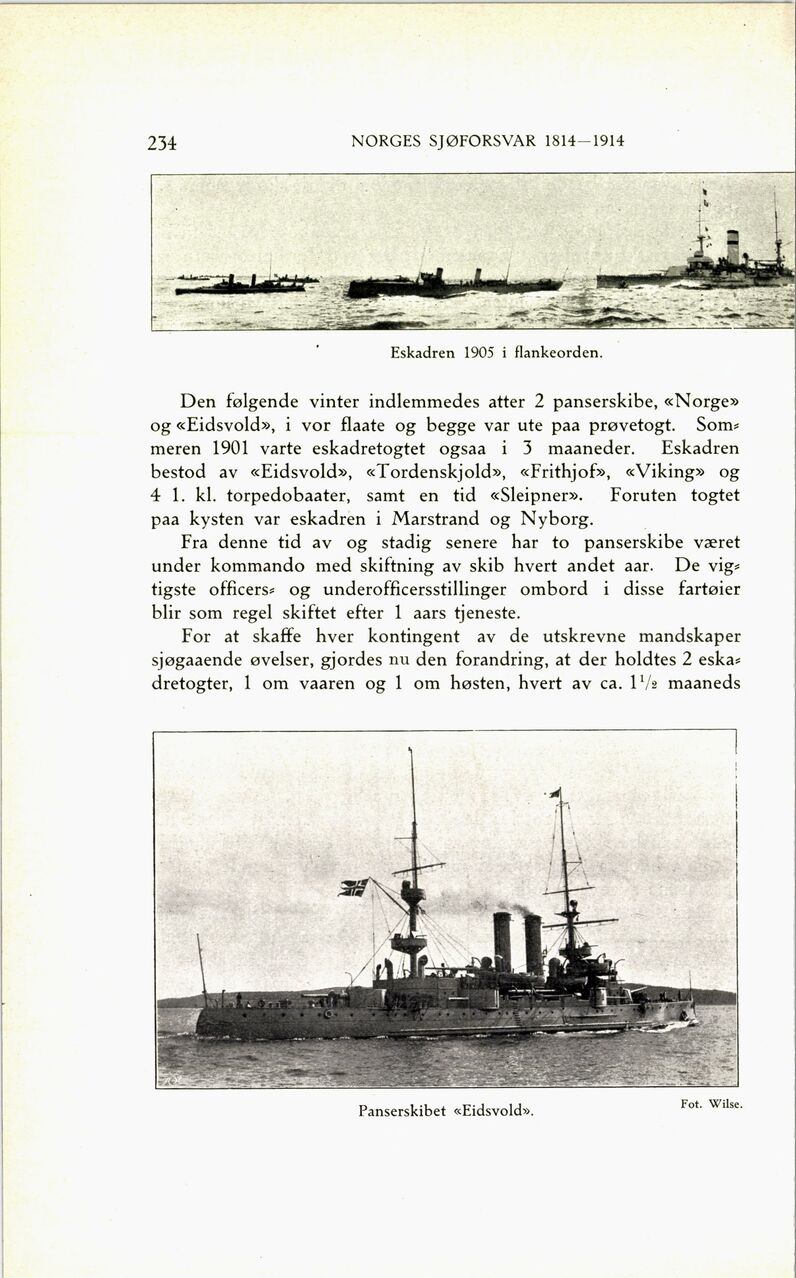 234 NORGES SJØFORSVAR 1814—1914

Eskadren 1905 i flankeorden.

Den følgende vinter indlemmedes atter 2 panserskibe, «Norge» og «Eidsvold», i vor flaate og begge var ute paa prøvetogt. Sommeren 1901 varte eskadretogtet ogsaa i 3 maaneder. Eskadren bestod av «Eidsvold», «Tordenskjold», «Frithjof», «Viking» og 4 1. kl. torpedobaater, samt en tid «Sleipner». Foruten togtet paa kysten var eskadren i Marstrand og Nyborg.

Fra denne tid av og stadig senere har to panserskibe været under kommando med skiftning av skib hvert andet aar. De vigtigste officers- og underofficersstillinger ombord i disse fartøier blir som regel skiftet efter 1 aars tjeneste.

For at skaffe hver kontingent av de utskrevne mandskaper sjøgaaende øvelser, gjordes nu den forandring, at der holdtes 2 eskadretogter, 1 om vaaren og 1 om høsten, hvert av ca. $1\frac{1}{2}$ maaneds

Panserskibet «Eidsvold».

Fot. Wilse.